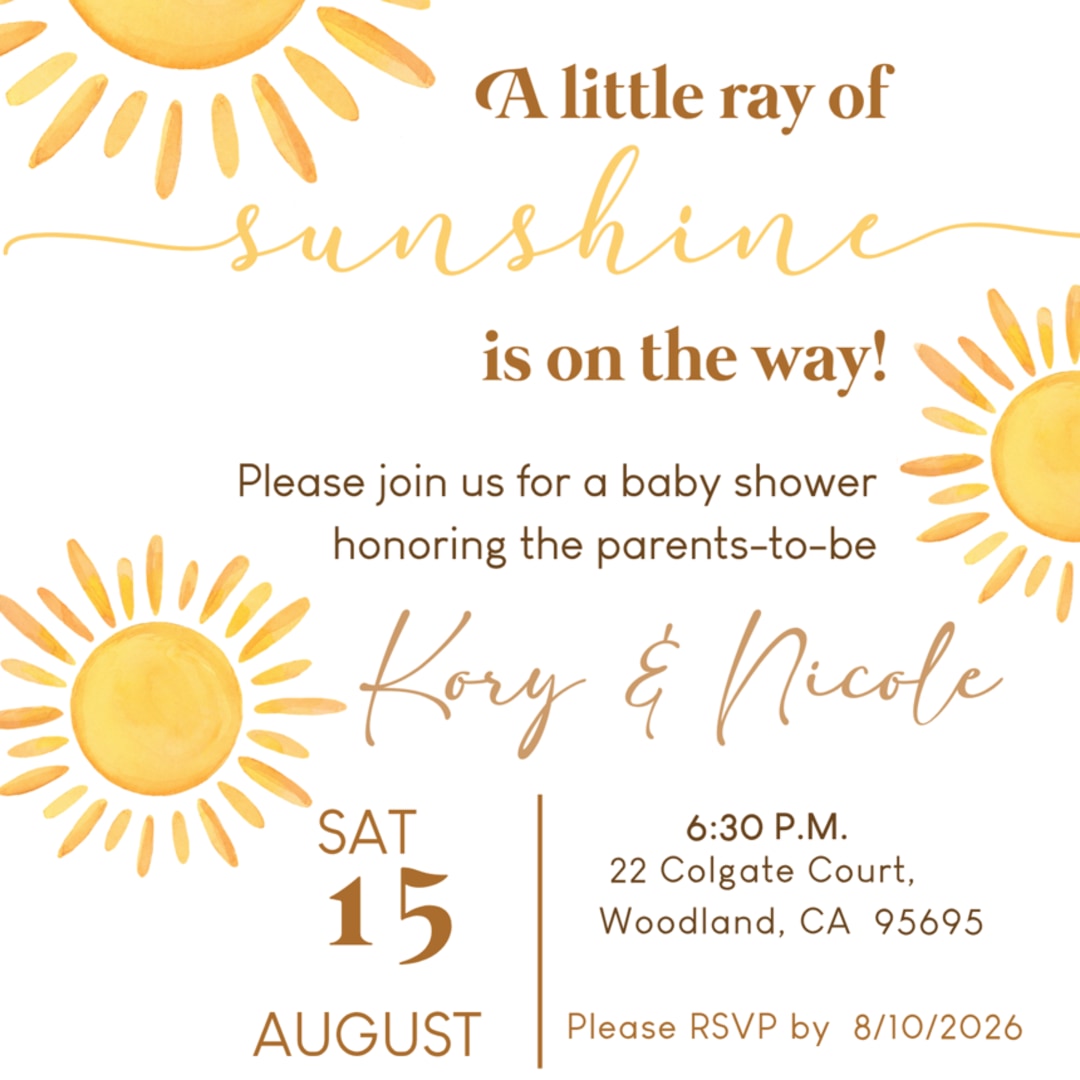 A little ray of

sunshine

is on the way!

Please join us for a baby shower honoring the parents-to-be

Kory & Nicole

SAT
15
AUGUST

6:30 P.M.
22 Colgate Court,
Woodland, CA 95695

Please RSVP by 8/10/2026